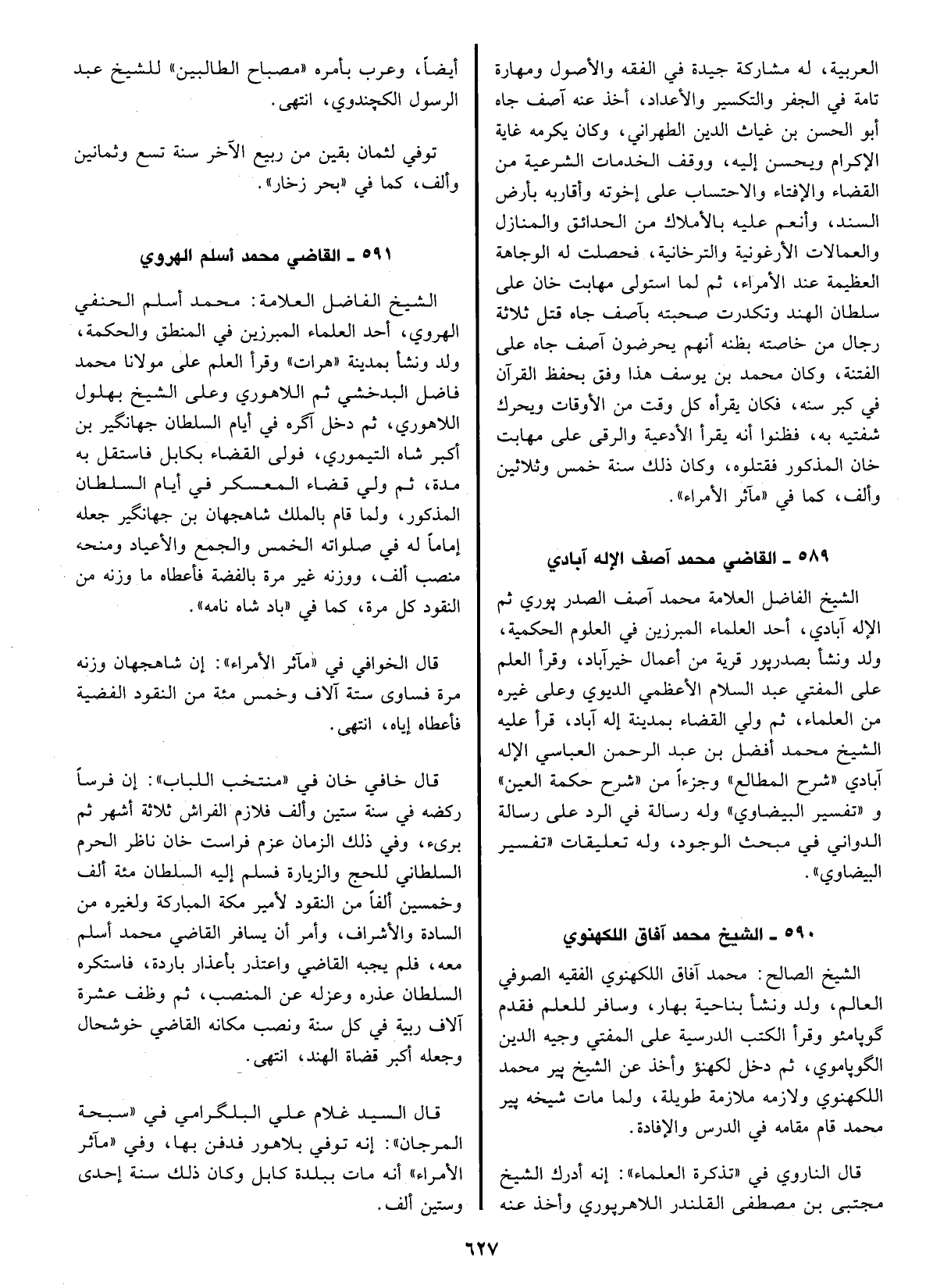 العربية، له مشاركة جيدة في الفقه والأصول ومهارة تامة في الجفر والتكسير والأعداد، أخذ عنه آصف جاه أبو الحسن بن غياث الدين الطهراني، وكان يكرمه غاية الإكرام ويحسن إليه، ووقف الخدمات الشرعية من القضاء والإفتاء والاحتساب على إخوته وأقاربه بأرض السند، وأنعم عليه بالأملاك من الحدائق والمنازل والعمالات الأرغونية والترخانية، فحصلت له الوجاهة العظيمة عند الأمراء، ثم لما استولى مهابت خان على سلطان الهند وتكدرت صحبته بآصف جاه قتل ثلاثة رجال من خاصته بظنه أنهم يحرضون آصف جاه على الفتنة، وكان محمد بن يوسف هذا وفق بحفظ القرآن في كبر سنه، فكان يقرأه كل وقت من الأوقات ويحرك شفتيه به، فظنوا أنه يقرأ الأدعية والرقى على مهابت خان المذكور فقتلوه، وكان ذلك سنة خمس وثلاثين وألف، كما في «مآثر الأمراء».

٥٨٩ ـ القاضي محمد آصف الإله آبادي

الشيخ الفاضل العلامة محمد آصف الصدر پوري ثم الإله آبادي، أحد العلماء المبرزين في العلوم الحكمية، ولد ونشأ بصدرپور قرية من أعمال خيرآباد، وقرأ العلم على المفتي عبد السلام الأعظمي الديوي وعلى غيره من العلماء، ثم ولي القضاء بمدينة إله آباد، قرأ عليه الشيخ محمد أفضل بن عبد الرحمن العباسي الإله آبادي «شرح المطالع» وجزءاً من «شرح حكمة العين» و «تفسير البيضاوي» وله رسالة في الرد على رسالة الدواني في مبحث الوجود، وله تعليقات «تفسير البيضاوي».

٥٩٠ ـ الشيخ محمد آفاق اللكهنوي

الشيخ الصالح: محمد آفاق اللكهنوي الفقيه الصوفي العالم، ولد ونشأ بناحية بهار، وسافر للعلم فقدم گوپامئو وقرأ الكتب الدرسية على المفتي وجيه الدين الگوپاموي، ثم دخل لكهنؤ وأخذ عن الشيخ پير محمد اللكهنوي ولازمه ملازمة طويلة، ولما مات شيخه پير محمد قام مقامه في الدرس والإفادة.

قال الناروي في «تذكرة العلماء»: إنه أدرك الشيخ مجتبى بن مصطفى القلندر اللاهرپوري وأخذ عنه

أيضاً، وعرب بأمره «مصباح الطالبين» للشيخ عبد الرسول الكچندوي، انتهى.

توفي لثمان بقين من ربيع الآخر سنة تسع وثمانين وألف، كما في «بحر زخار».

٥٩١ ـ القاضي محمد أسلم الهروي

الشيخ الفاضل العلامة: محمد أسلم الحنفي الهروي، أحد العلماء المبرزين في المنطق والحكمة، ولد ونشأ بمدينة «هرات» وقرأ العلم على مولانا محمد فاضل البدخشي ثم اللاهوري وعلى الشيخ بهلول اللاهوري، ثم دخل آگره في أيام السلطان جهانگير بن أكبر شاه التيموري، فولى القضاء بكابل فاستقل به مدة، ثم ولي قضاء المعسكر في أيام السلطان المذكور، ولما قام بالملك شاهجهان بن جهانگير جعله إماماً له في صلواته الخمس والجمع والأعياد ومنحه منصب ألف، ووزنه غير مرة بالفضة فأعطاه ما وزنه من النقود كل مرة، كما في «باد شاه نامه».

قال الخوافي في «مآثر الأمراء»: إن شاهجهان وزنه مرة فساوى ستة آلاف وخمس مئة من النقود الفضية فأعطاه إياه، انتهى.

قال خافي خان في «منتخب اللباب»: إن فرساً ركضه في سنة ستين وألف فلازم الفراش ثلاثة أشهر ثم برىء، وفي ذلك الزمان عزم فراست خان ناظر الحرم السلطاني للحج والزيارة فسلم إليه السلطان مئة ألف وخمسين ألفاً من النقود لأمير مكة المباركة ولغيره من السادة والأشراف، وأمر أن يسافر القاضي محمد أسلم معه، فلم يجبه القاضي واعتذر بأعذار باردة، فاستكره السلطان عذره وعزله عن المنصب، ثم وظف عشرة آلاف ربية في كل سنة ونصب مكانه القاضي خوشحال وجعله أكبر قضاة الهند، انتهى.

قال السيد غلام علي البلگرامي في «سبحة المرجان»: إنه توفي بلاهور فدفن بها، وفي «مآثر الأمراء» أنه مات ببلدة كابل وكان ذلك سنة إحدى وستين ألف.

٦٢٧